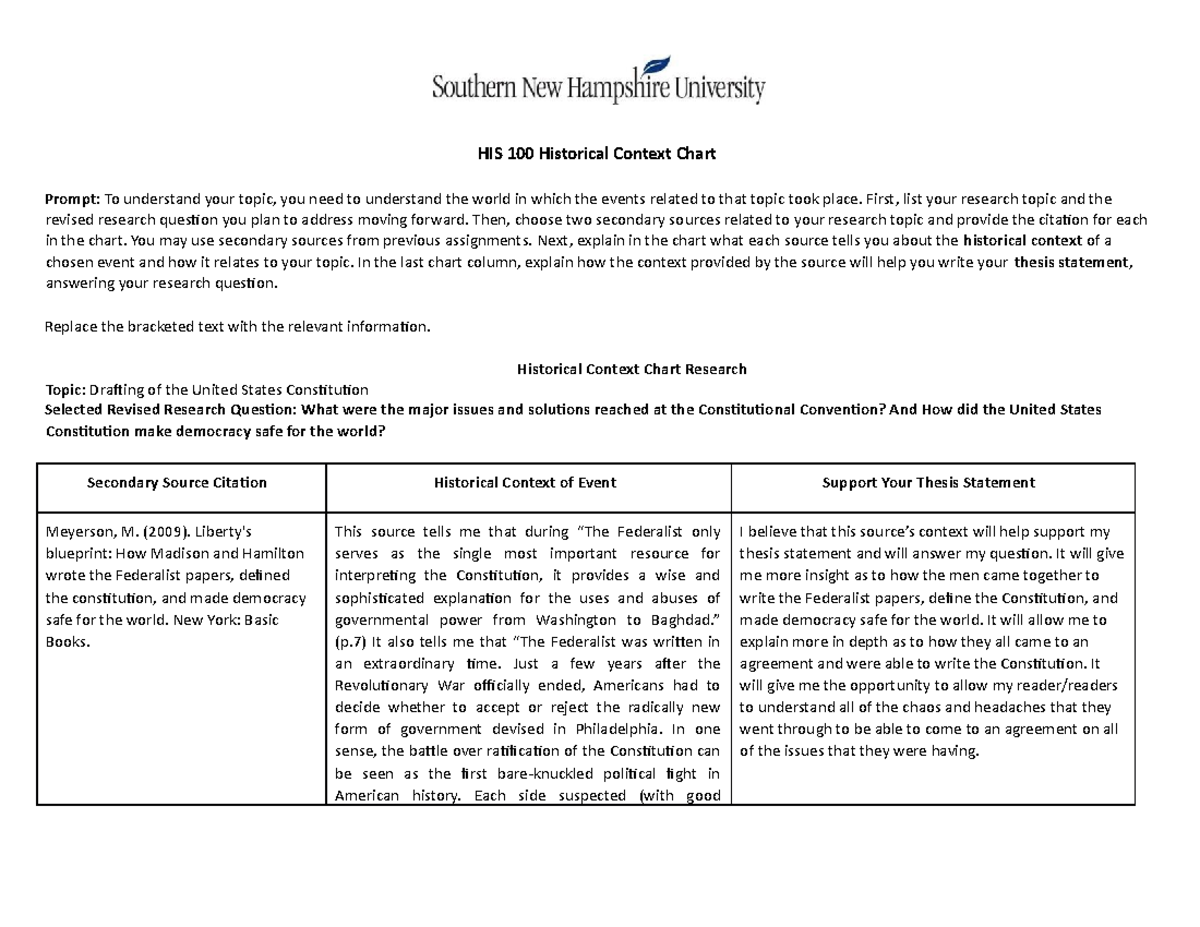 Southern New Hampshire University

HIS 100 Historical Context Chart

Prompt: To understand your topic, you need to understand the world in which the events related to that topic took place. First, list your research topic and the revised research question you plan to address moving forward. Then, choose two secondary sources related to your research topic and provide the citation for each in the chart. You may use secondary sources from previous assignments. Next, explain in the chart what each source tells you about the historical context of a chosen event and how it relates to your topic. In the last chart column, explain how the context provided by the source will help you write your thesis statement, answering your research question.

Replace the bracketed text with the relevant information.

Historical Context Chart Research

Topic: Drafting of the United States Constitution
Selected Revised Research Question: What were the major issues and solutions reached at the Constitutional Convention? And How did the United States Constitution make democracy safe for the world?

| Secondary Source Citation | Historical Context of Event | Support Your Thesis Statement |
|---|---|---|
| Meyerson, M. (2009). Liberty's blueprint: How Madison and Hamilton wrote the Federalist papers, defined the constitution, and made democracy safe for the world. New York: Basic Books. | This source tells me that during "The Federalist only serves as the single most important resource for interpreting the Constitution, it provides a wise and sophisticated explanation for the uses and abuses of governmental power from Washington to Baghdad." (p.7) It also tells me that "The Federalist was written in an extraordinary time. Just a few years after the Revolutionary War officially ended, Americans had to decide whether to accept or reject the radically new form of government devised in Philadelphia. In one sense, the battle over ratification of the Constitution can be seen as the first bare-knuckled political fight in American history. Each side suspected (with good | I believe that this source's context will help support my thesis statement and will answer my question. It will give me more insight as to how the men came together to write the Federalist papers, define the Constitution, and made democracy safe for the world. It will allow me to explain more in depth as to how they all came to an agreement and were able to write the Constitution. It will give me the opportunity to allow my reader/readers to understand all of the chaos and headaches that they went through to be able to come to an agreement on all of the issues that they were having. |